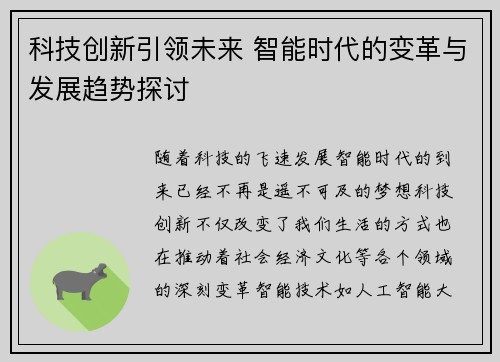 科技创新引领未来 智能时代的变革与发展趋势探讨

随着科技的飞速发展智能时代的到来已经不再是遥不可及的梦想科技创新不仅改变了我们生活的方式也在推动着社会经济文化等各个领域的深刻变革智能技术如人工智能大